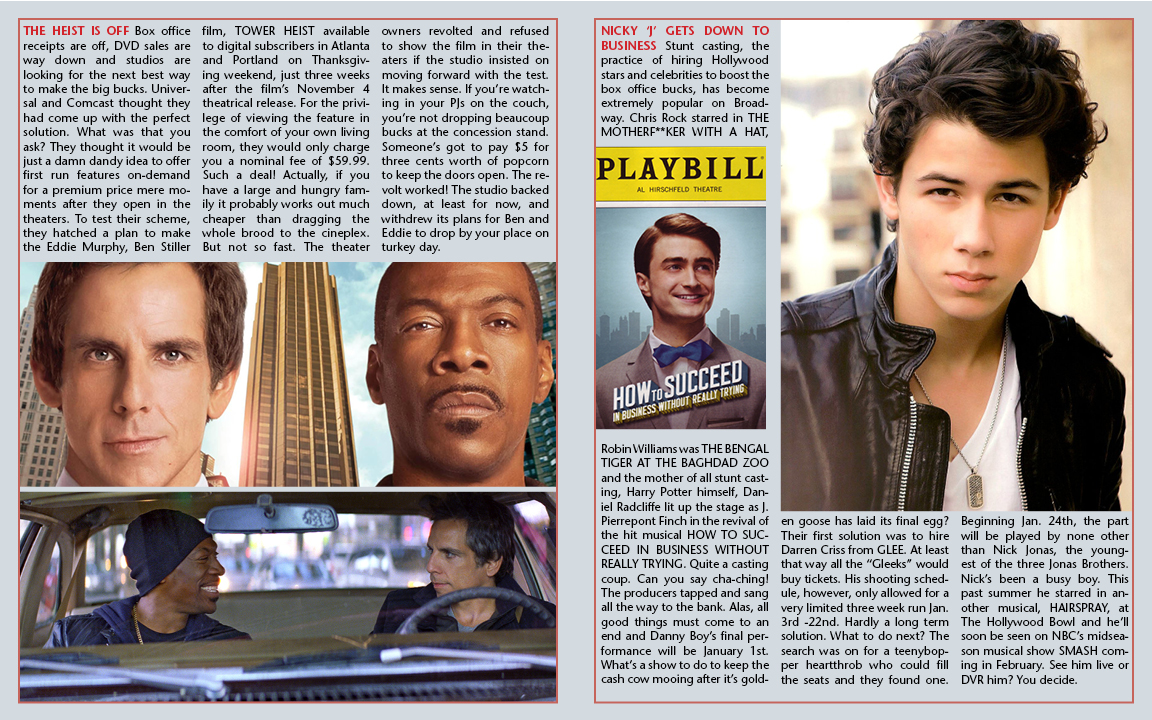 THE HEIST IS OFF Box office receipts are off, DVD sales are way down and studios are looking for the next best way to make the big bucks. Universal and Comcast thought they had come up with the perfect solution. What was that you ask? They thought it would be just a damn dandy idea to offer first run features on-demand for a premium price mere moments after they open in the theaters. To test their scheme, they hatched a plan to make the Eddie Murphy, Ben Stiller film, TOWER HEIST available to digital subscribers in Atlanta and Portland on Thanksgiving weekend, just three weeks after the film's November 4 theatrical release. For the privilege of viewing the feature in the comfort of your own living room, they would only charge you a nominal fee of $59.99. Such a deal! Actually, if you have a large and hungry family it probably works out much cheaper than dragging the whole brood to the cineplex. But not so fast. The theater owners revolted and refused to show the film in their theaters if the studio insisted on moving forward with the test. It makes sense. If you're watching in your PJs on the couch, you're not dropping beaucoup bucks at the concession stand. Someone's got to pay $5 for three cents worth of popcorn to keep the doors open. The revolt worked! The studio backed down, at least for now, and withdrew its plans for Ben and Eddie to drop by your place on turkey day.

NICKY 'J' GETS DOWN TO BUSINESS Stunt casting, the practice of hiring Hollywood stars and celebrities to boost the box office bucks, has become extremely popular on Broadway. Chris Rock starred in THE MOTHERF**KER WITH A HAT,

PLAYBILL
AL HIRSCHFELD THEATRE

HOW TO SUCCEED IN BUSINESS WITHOUT REALLY TRYING

Robin Williams was THE BENGAL TIGER AT THE BAGHDAD ZOO and the mother of all stunt casting, Harry Potter himself, Daniel Radcliffe lit up the stage as J. Pierrepont Finch in the revival of the hit musical HOW TO SUCCEED IN BUSINESS WITHOUT REALLY TRYING. Quite a casting coup. Can you say cha-ching! The producers tapped and sang all the way to the bank. Alas, all good things must come to an end and Danny Boy's final performance will be January 1st. What's a show to do to keep the cash cow mooing after it's golden goose has laid its final egg? Their first solution was to hire Darren Criss from GLEE. At least that way all the "Gleeks" would buy tickets. His shooting schedule, however, only allowed for a very limited three week run Jan. 3rd -22nd. Hardly a long term solution. What to do next? The search was on for a teenybopper heartthrob who could fill the seats and they found one. Beginning Jan. 24th, the part will be played by none other than Nick Jonas, the youngest of the three Jonas Brothers. Nick's been a busy boy. This past summer he starred in another musical, HAIRSPRAY, at The Hollywood Bowl and he'll soon be seen on NBC's midseason musical show SMASH coming in February. See him live or DVR him? You decide.